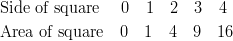 | Side of square | 0 | 1 | 2 | 3 | 4 |
|---|---|---|---|---|---|
| Area of square | 0 | 1 | 4 | 9 | 16 |